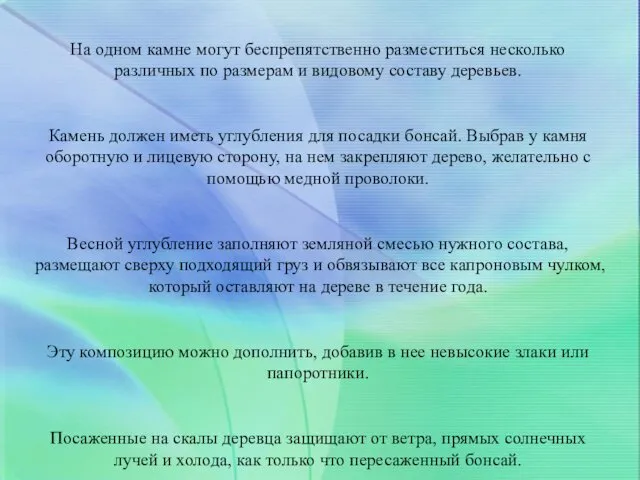 На одном камне могут беспрепятственно разместиться несколько различных по размерам и видовому составу деревьев.

Камень должен иметь углубления для посадки бонсай. Выбрав у камня оборотную и лицевую сторону, на нем закрепляют дерево, желательно с помощью медной проволоки.

Весной углубление заполняют земляной смесью нужного состава, размещают сверху подходящий груз и обвязывают все капроновым чулком, который оставляют на дереве в течение года.

Эту композицию можно дополнить, добавив в нее невысокие злаки или папоротники.

Посаженные на скалы деревца защищают от ветра, прямых солнечных лучей и холода, как только что пересаженный бонсай.